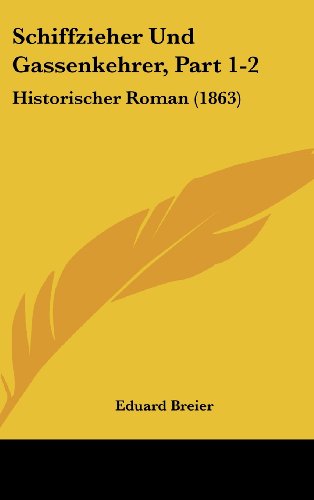 Schiffzieher Und Gassenkehrer, Part 1-2

Historischer Roman (1863)

Eduard Breier